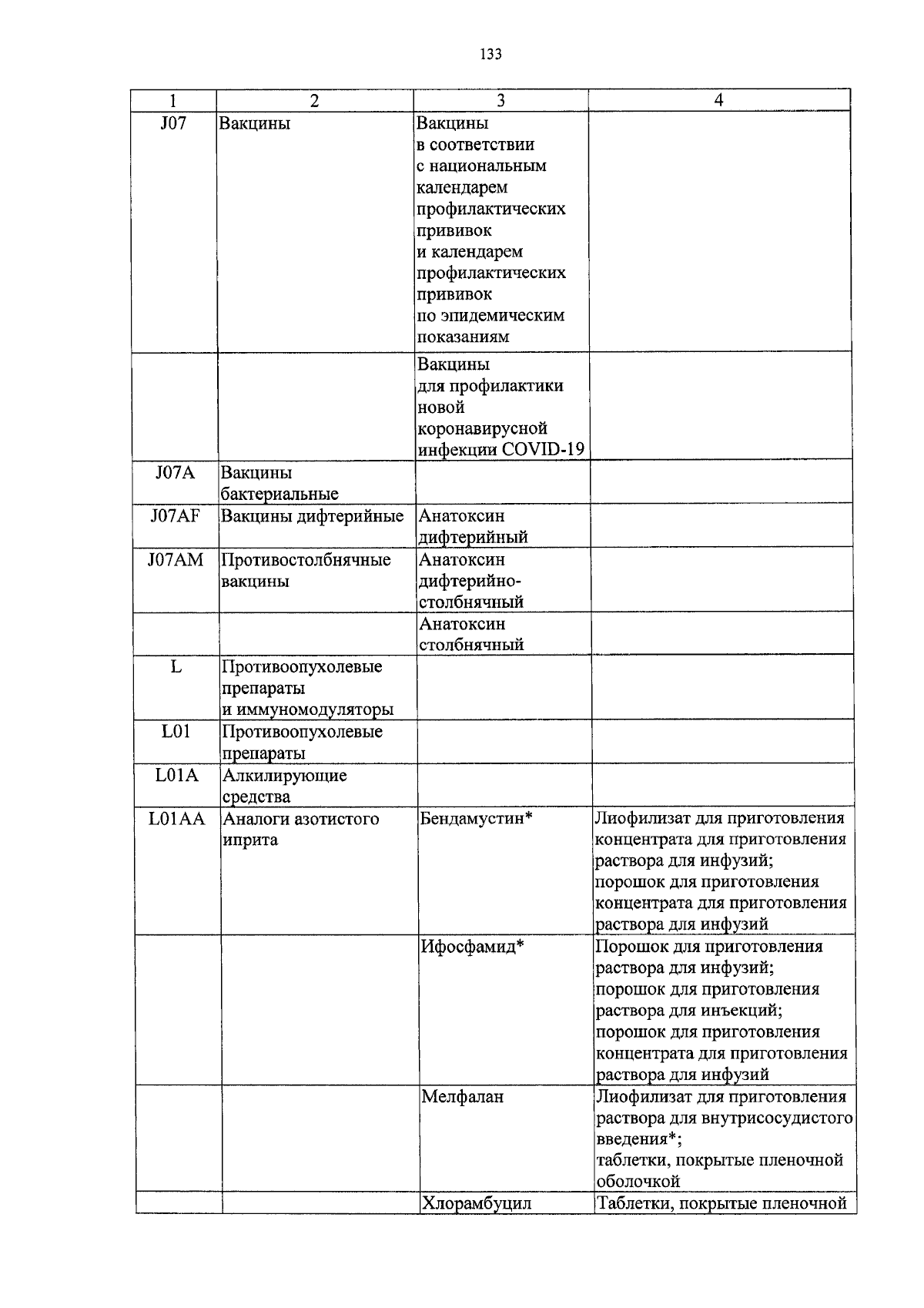 133

| 1 | 2 | 3 | 4 |
|---|---|---|---|
| J07 | Вакцины | Вакцины в соответствии с национальным календарем профилактических прививок и календарем профилактических прививок по эпидемическим показаниям | |
| | | Вакцины для профилактики новой коронавирусной инфекции COVID-19 | |
| J07A | Вакцины бактериальные | | |
| J07AF | Вакцины дифтерийные | Анатоксин дифтерийный | |
| J07AM | Противостолбнячные вакцины | Анатоксин дифтерийно-столбнячный | |
| | | Анатоксин столбнячный | |
| L | Противоопухолевые препараты и иммуномодуляторы | | |
| L01 | Противоопухолевые препараты | | |
| L01A | Алкилирующие средства | | |
| L01AA | Аналоги азотистого иприта | Бендамустин* | Лиофилизат для приготовления концентрата для приготовления раствора для инфузий; порошок для приготовления концентрата для приготовления раствора для инфузий |
| | | Ифосфамид* | Порошок для приготовления раствора для инфузий; порошок для приготовления раствора для инъекций; порошок для приготовления концентрата для приготовления раствора для инфузий |
| | | Мелфалан | Лиофилизат для приготовления раствора для внутрисосудистого введения*; таблетки, покрытые пленочной оболочкой |
| | | Хлорамбуцил | Таблетки, покрытые пленочной |